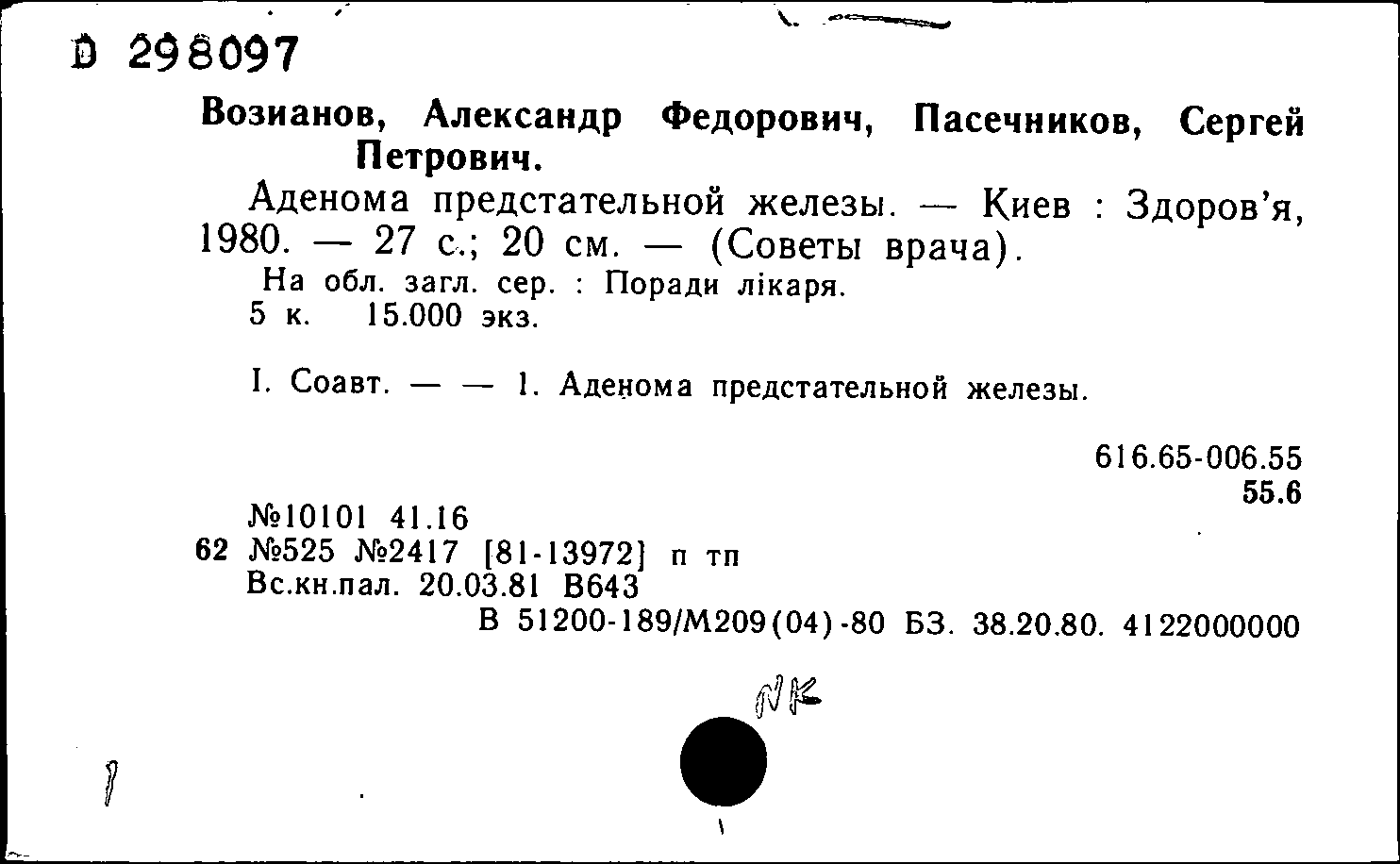 D 298097

Возианов, Александр Федорович, Пасечников, Сергей Петрович.

Аденома предстательной железы. — Киев : Здоров'я, 1980. — 27 с.; 20 см. — (Советы врача).

На обл. загл. сер. : Поради лікаря.
5 к. 15.000 экз.

I. Соавт. — — 1. Аденома предстательной железы.

616.65-006.55
55.6

№10101 41.16
62 №525 №2417 [81-13972] п тп
Вс.кн.пал. 20.03.81 В643
В 51200-189/М209(04)-80 БЗ. 38.20.80. 4122000000

NK